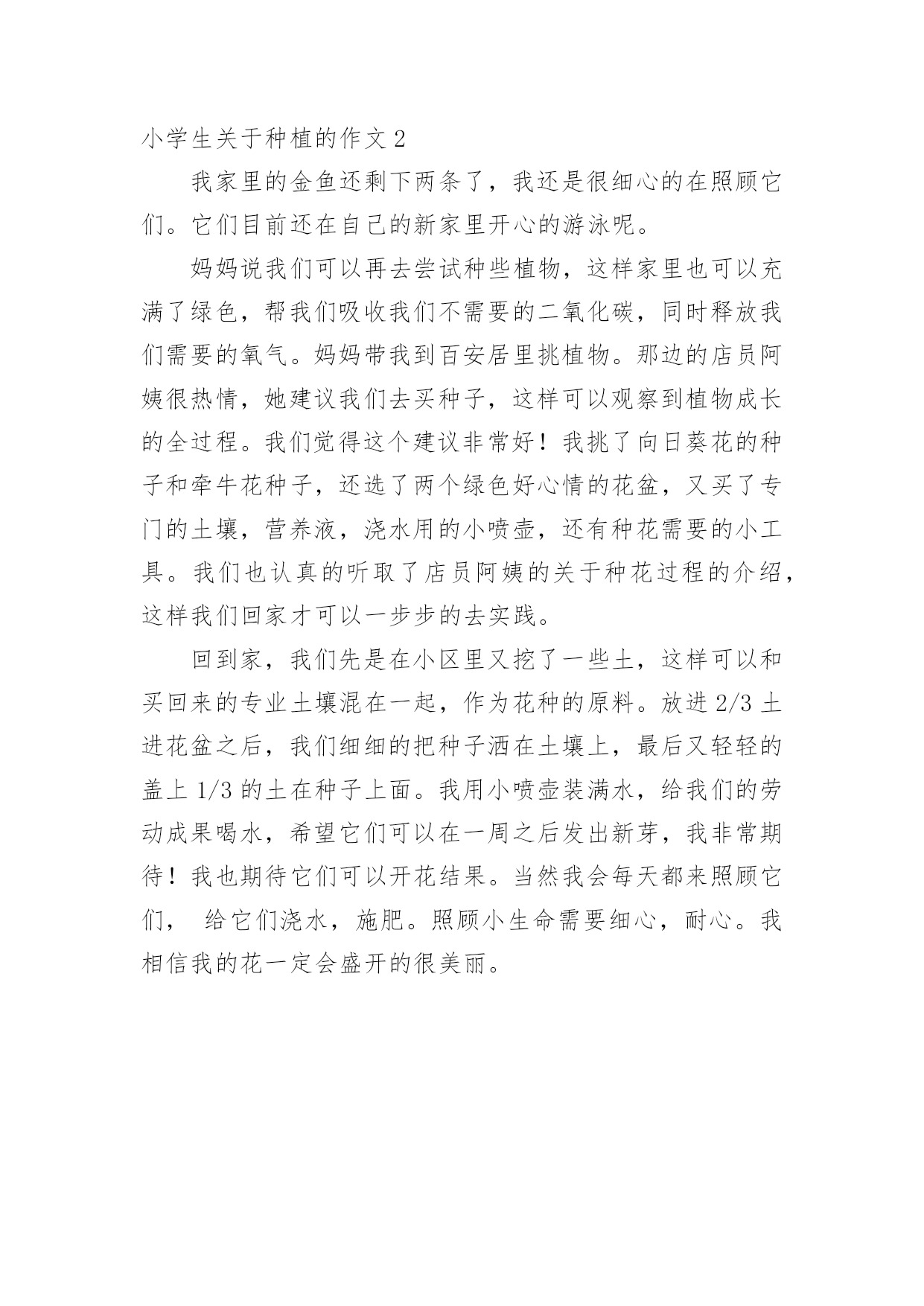 小学生关于种植的作文 2

我家里的金鱼还剩下两条了，我还是很细心的在照顾它们。它们目前还在自己的新家里开心的游泳呢。

妈妈说我们可以再去尝试种些植物，这样家里也可以充满了绿色，帮我们吸收我们不需要的二氧化碳，同时释放我们需要的氧气。妈妈带我到百安居里挑植物。那边的店员阿姨很热情，她建议我们去买种子，这样可以观察到植物成长的全过程。我们觉得这个建议非常好！我挑了向日葵花的种子和牵牛花种子，还选了两个绿色好心情的花盆，又买了专门的土壤，营养液，浇水用的小喷壶，还有种花需要的小工具。我们也认真的听取了店员阿姨的关于种花过程的介绍，这样我们回家才可以一步步的去实践。

回到家，我们先是在小区里又挖了一些土，这样可以和买回来的专业土壤混在一起，作为花种的原料。放进 2/3 土进花盆之后，我们细细的把种子洒在土壤上，最后又轻轻的盖上 1/3 的土在种子上面。我用小喷壶装满水，给我们的劳动成果喝水，希望它们可以在一周之后发出新芽，我非常期待！我也期待它们可以开花结果。当然我会每天都来照顾它们， 给它们浇水，施肥。照顾小生命需要细心，耐心。我相信我的花一定会盛开的很美丽。